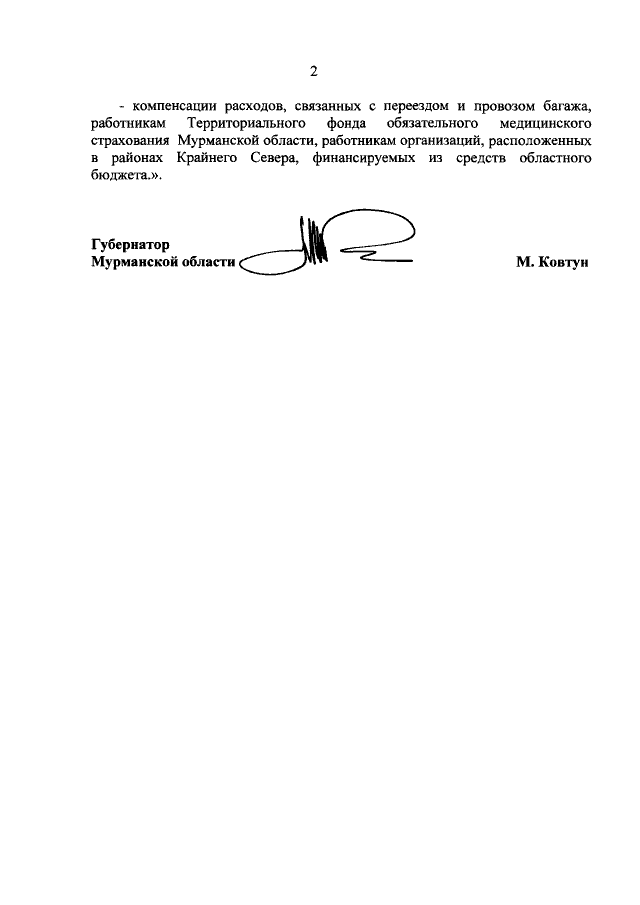 2

- компенсации расходов, связанных с переездом и провозом багажа, работникам Территориального фонда обязательного медицинского страхования Мурманской области, работникам организаций, расположенных в районах Крайнего Севера, финансируемых из средств областного бюджета.».

Губернатор
Мурманской области

М. Ковтун